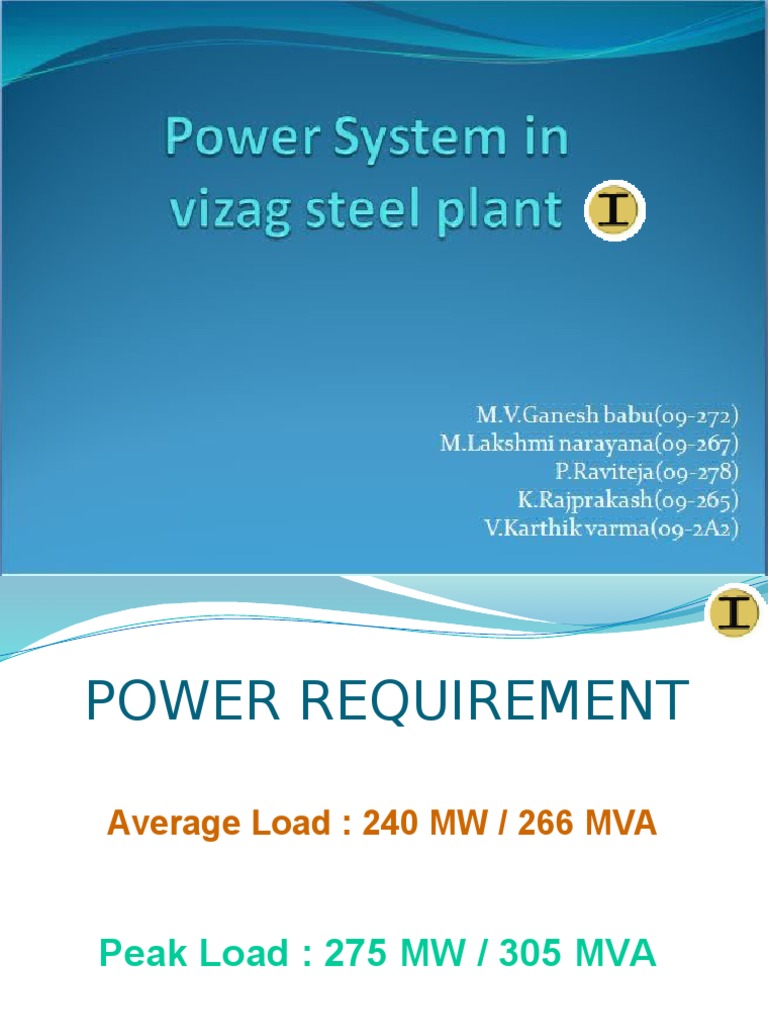 Power System in vizag steel plant

M.V.Ganesh babu(09-272)
M.Lakshmi narayana(09-267)
P.Raviteja(09-278)
K.Rajprakash(09-265)
V.Karthik varma(09-2A2)

POWER REQUIREMENT

Average Load : 240 MW / 266 MVA

Peak Load : 275 MW / 305 MVA